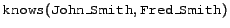 knows(John_Smith, Fred_Smith)